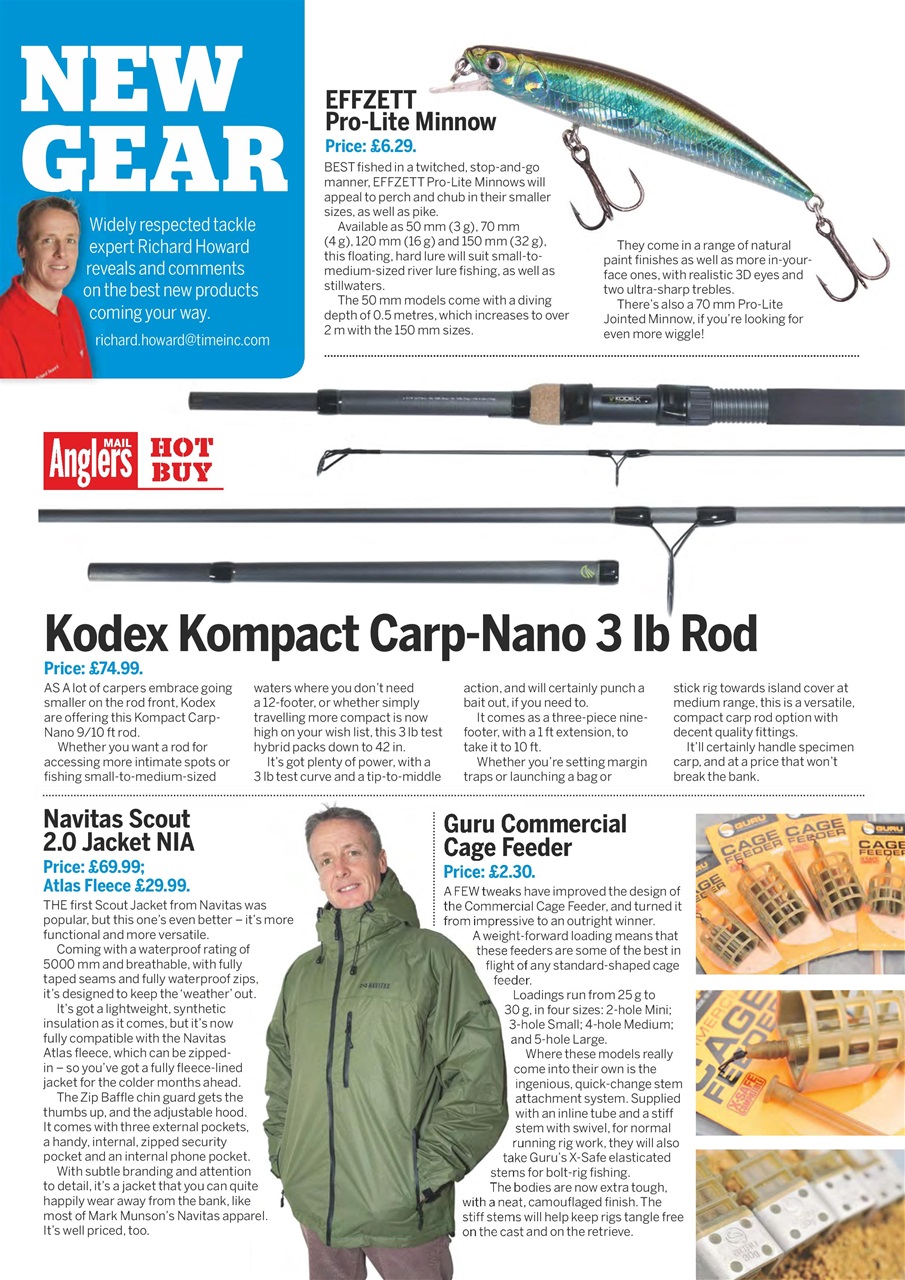 NEW GEAR

Widely respected tackle expert Richard Howard reveals and comments on the best new products coming your way.

richard.howard@timeinc.com

EFFZETT Pro-Lite Minnow
Price: £6.29.

BEST fished in a twitched, stop-and-go manner, EFFZETT Pro-Lite Minnows will appeal to perch and chub in their smaller sizes, as well as pike.

Available as 50 mm (3 g), 70 mm (4 g), 120 mm (16 g) and 150 mm (32 g), this floating, hard lure will suit small-to-medium-sized river lure fishing, as well as stillwaters.

The 50 mm models come with a diving depth of 0.5 metres, which increases to over 2 m with the 150 mm sizes.

They come in a range of natural paint finishes as well as more in-your-face ones, with realistic 3D eyes and two ultra-sharp trebles.

There's also a 70 mm Pro-Lite Jointed Minnow, if you're looking for even more wiggle!

KODEX

Anglers MAIL HOT BUY

Kodex Kompact Carp-Nano 3 lb Rod
Price: £74.99.

AS A lot of carpers embrace going smaller on the rod front, Kodex are offering this Kompact Carp-Nano 9/10 ft rod.

Whether you want a rod for accessing more intimate spots or fishing small-to-medium-sized waters where you don't need a 12-footer, or whether simply travelling more compact is now high on your wish list, this 3 lb test hybrid packs down to 42 in.

It's got plenty of power, with a 3 lb test curve and a tip-to-middle action, and will certainly punch a bait out, if you need to.

It comes as a three-piece nine-footer, with a 1 ft extension, to take it to 10 ft.

Whether you're setting margin traps or launching a bag or stick rig towards island cover at medium range, this is a versatile, compact carp rod option with decent quality fittings.

It'll certainly handle specimen carp, and at a price that won't break the bank.

Navitas Scout 2.0 Jacket NIA
Price: £69.99;
Atlas Fleece £29.99.

THE first Scout Jacket from Navitas was popular, but this one's even better – it's more functional and more versatile.

Coming with a waterproof rating of 5000 mm and breathable, with fully taped seams and fully waterproof zips, it's designed to keep the 'weather' out.

It's got a lightweight, synthetic insulation as it comes, but it's now fully compatible with the Navitas Atlas fleece, which can be zipped-in – so you've got a fully fleece-lined jacket for the colder months ahead.

The Zip Baffle chin guard gets the thumbs up, and the adjustable hood. It comes with three external pockets, a handy, internal, zipped security pocket and an internal phone pocket.

With subtle branding and attention to detail, it's a jacket that you can quite happily wear away from the bank, like most of Mark Munson's Navitas apparel. It's well priced, too.

NAVITAS

Guru Commercial Cage Feeder
Price: £2.30.

A FEW tweaks have improved the design of the Commercial Cage Feeder, and turned it from impressive to an outright winner.

A weight-forward loading means that these feeders are some of the best in flight of any standard-shaped cage feeder.

Loadings run from 25 g to 30 g, in four sizes: 2-hole Mini; 3-hole Small; 4-hole Medium; and 5-hole Large.

Where these models really come into their own is the ingenious, quick-change stem attachment system. Supplied with an inline tube and a stiff stem with swivel, for normal running rig work, they will also take Guru's X-Safe elasticated stems for bolt-rig fishing.

The bodies are now extra tough, with a neat, camouflaged finish. The stiff stems will help keep rigs tangle free on the cast and on the retrieve.

GURU CAGE FEEDER
GURU CAGE FEEDER
GURU CAGE FEEDER
CAGE FEEDER